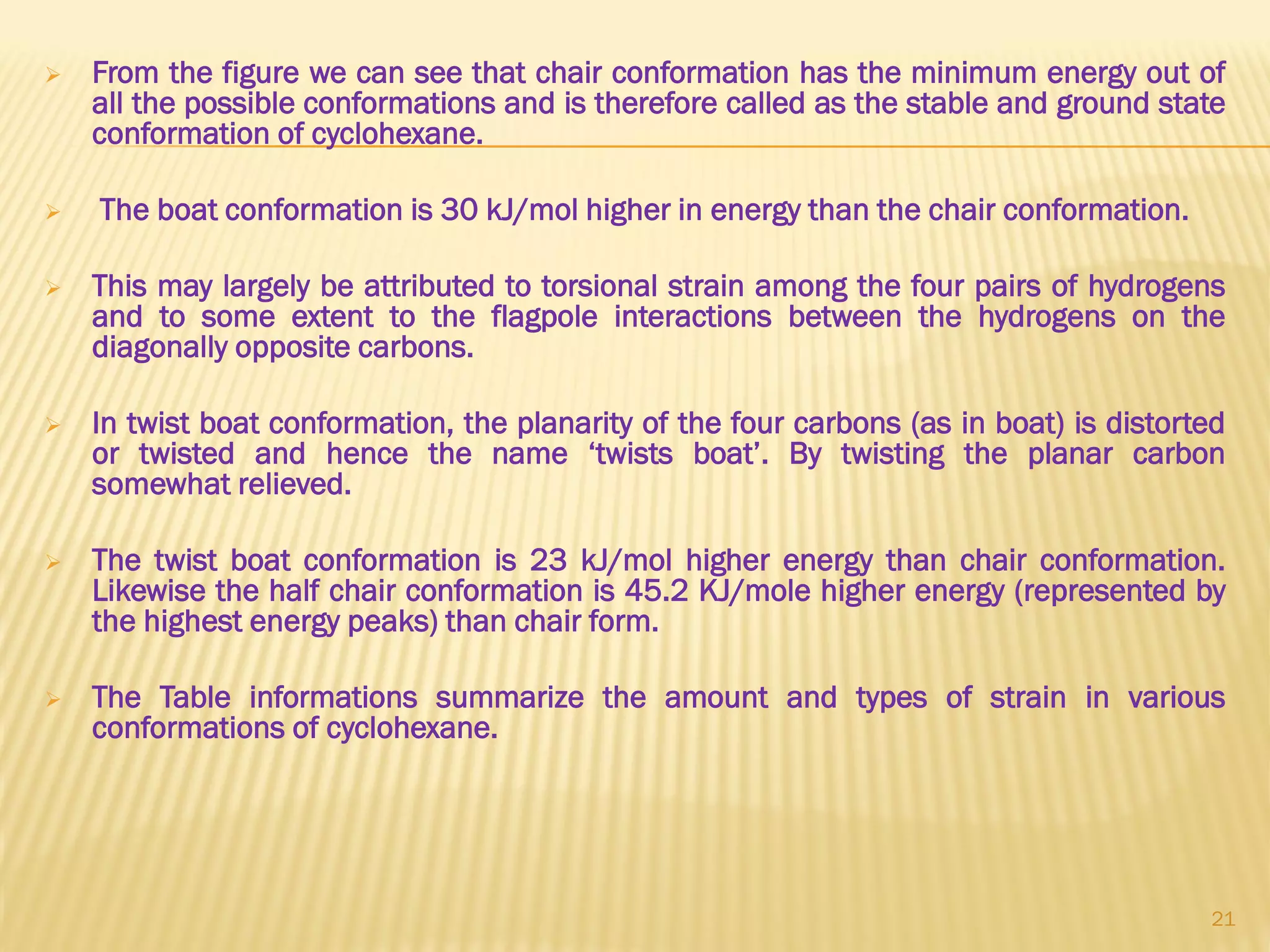 ➢ From the figure we can see that chair conformation has the minimum energy out of all the possible conformations and is therefore called as the stable and ground state conformation of cyclohexane.

➢ The boat conformation is 30 kJ/mol higher in energy than the chair conformation.

➢ This may largely be attributed to torsional strain among the four pairs of hydrogens and to some extent to the flagpole interactions between the hydrogens on the diagonally opposite carbons.

➢ In twist boat conformation, the planarity of the four carbons (as in boat) is distorted or twisted and hence the name ‘twists boat’. By twisting the planar carbon somewhat relieved.

➢ The twist boat conformation is 23 kJ/mol higher energy than chair conformation. Likewise the half chair conformation is 45.2 KJ/mole higher energy (represented by the highest energy peaks) than chair form.

➢ The Table informations summarize the amount and types of strain in various conformations of cyclohexane.

21